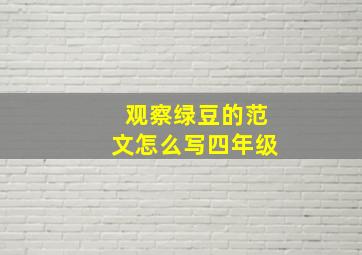 观察绿豆的范文怎么写四年级